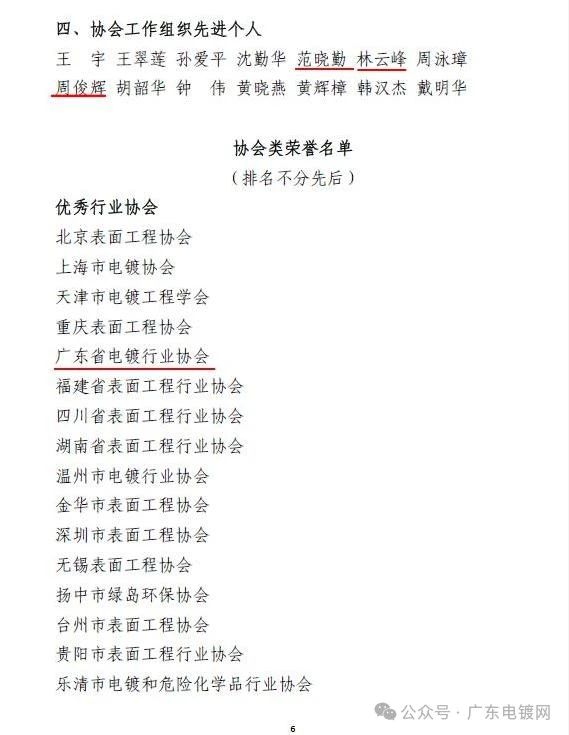 四、协会工作组织先进个人

王　宇　王翠莲　孙爱平　沈勤华　范晓勤　林云峰　周泳璋　周俊辉　胡韶华　钟　伟　黄晓燕　黄辉樟　韩汉杰　戴明华

协会类荣誉名单

（排名不分先后）

优秀行业协会

北京表面工程协会

上海市电镀协会

天津市电镀工程学会

重庆表面工程协会

广东省电镀行业协会

福建省表面工程行业协会

四川省表面工程行业协会

湖南省表面工程行业协会

温州市电镀行业协会

金华市表面工程协会

深圳市表面工程协会

无锡表面工程协会

扬中市绿岛环保协会

台州市表面工程协会

贵阳市表面工程行业协会

乐清市电镀和危险化学品行业协会

公众号 · 广东电镀网

6